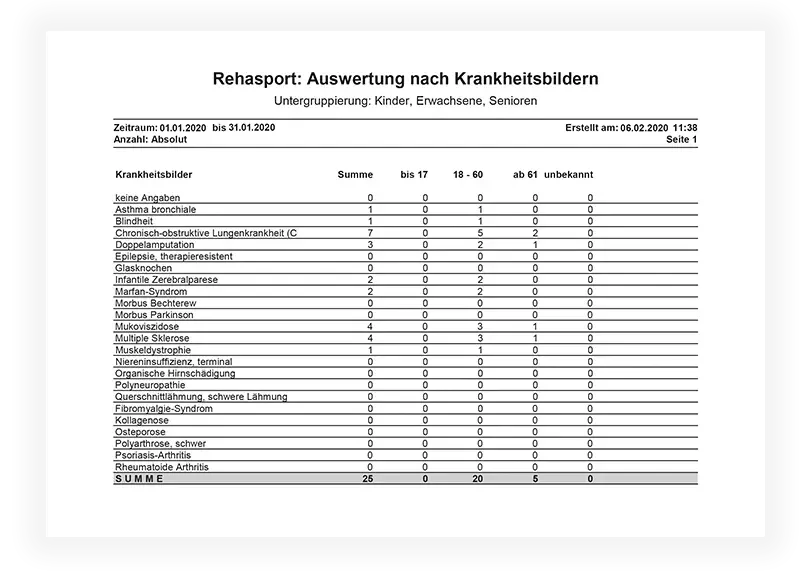 Rehasport: Auswertung nach Krankheitsbildern

Untergruppierung: Kinder, Erwachsene, Senioren

Zeitraum: 01.01.2020 bis 31.01.2020
Anzahl: Absolut

Erstellt am: 06.02.2020 11:38
Seite 1

| Krankheitsbilder | Summe | bis 17 | 18 - 60 | ab 61 | unbekannt |
|---|---|---|---|---|---|
| keine Angaben | 0 | 0 | 0 | 0 | 0 |
| Asthma bronchiale | 1 | 0 | 1 | 0 | 0 |
| Blindheit | 1 | 0 | 1 | 0 | 0 |
| Chronisch-obstruktive Lungenkrankheit (C | 7 | 0 | 5 | 2 | 0 |
| Doppelamputation | 3 | 0 | 2 | 1 | 0 |
| Epilepsie, therapieresistent | 0 | 0 | 0 | 0 | 0 |
| Glasknochen | 0 | 0 | 0 | 0 | 0 |
| Infantile Zerebralparese | 2 | 0 | 2 | 0 | 0 |
| Marfan-Syndrom | 2 | 0 | 2 | 0 | 0 |
| Morbus Bechterew | 0 | 0 | 0 | 0 | 0 |
| Morbus Parkinson | 0 | 0 | 0 | 0 | 0 |
| Mukoviszidose | 4 | 0 | 3 | 1 | 0 |
| Multiple Sklerose | 4 | 0 | 3 | 1 | 0 |
| Muskeldystrophie | 1 | 0 | 1 | 0 | 0 |
| Niereninsuffizienz, terminal | 0 | 0 | 0 | 0 | 0 |
| Organische Hirnschädigung | 0 | 0 | 0 | 0 | 0 |
| Polyneuropathie | 0 | 0 | 0 | 0 | 0 |
| Querschnittlähmung, schwere Lähmung | 0 | 0 | 0 | 0 | 0 |
| Fibromyalgie-Syndrom | 0 | 0 | 0 | 0 | 0 |
| Kollagenose | 0 | 0 | 0 | 0 | 0 |
| Osteporose | 0 | 0 | 0 | 0 | 0 |
| Polyarthrose, schwer | 0 | 0 | 0 | 0 | 0 |
| Psoriasis-Arthritis | 0 | 0 | 0 | 0 | 0 |
| Rheumatoide Arthritis | 0 | 0 | 0 | 0 | 0 |
| S U M M E | 25 | 0 | 20 | 5 | 0 |